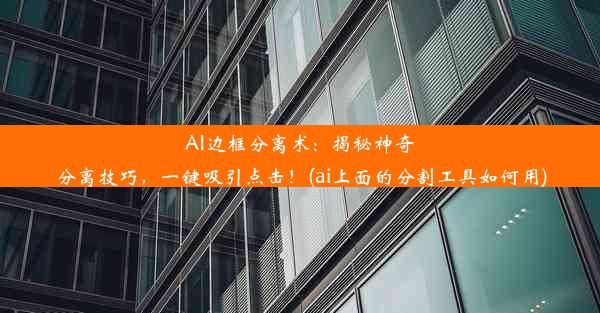 AI边框分离术：揭秘神奇分离技巧，一键吸引点击！(ai上面的分割工具如何用)